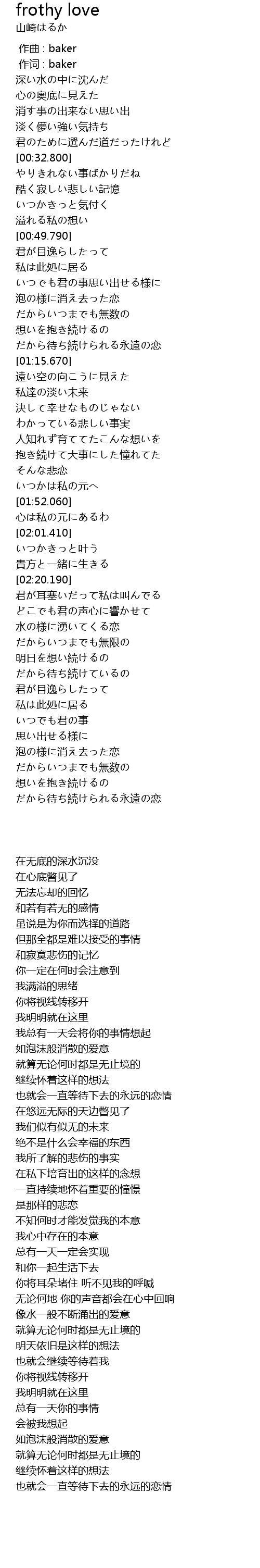 frothy love
山崎はるか
作曲 : baker
作词 : baker
深い水の中に沈んだ
心の奥底に見えた
消す事の出来ない思い出
淡く儚い強い気持ち
君のために選んだ道だったけれど
[00:32.800]
やりきれない事ばかりだね
酷く寂しい悲しい記憶
いつかきっと気付く
溢れる私の想い
[00:49.790]
君が目逸らしたって
私は此処に居る
いつでも君の事思い出せる様に
泡の様に消え去った恋
だからいつまでも無数の
想いを抱き続けるの
だから待ち続けられる永遠の恋
[01:15.670]
遠い空の向こうに見えた
私達の淡い未来
決して幸せなものじゃない
わかっている悲しい事実
人知れず育ててたこんな想いを
抱き続けて大事にした憧れてた
そんな悲恋
いつかは私の元へ
[01:52.060]
心は私の元にあるわ
[02:01.410]
いつかきっと叶う
貴方と一緒に生きる
[02:20.190]
君が耳塞いだって私は叫んでる
どこでも君の声心に響かせて
水の様に湧いてくる恋
だからいつまでも無限の
明日を想い続けるの
だから待ち続けているの
君が目逸らしたって
私は此処に居る
いつでも君の事
思い出せる様に
泡の様に消え去った恋
だからいつまでも無数の
想いを抱き続けるの
だから待ち続けられる永遠の恋

在无底的深水沉没
在心底瞥见了
无法忘却的回忆
和若有若无的感情
虽说是为你而选择的道路
但那全都是难以接受的事情
和寂寞悲伤的记忆
你一定在何时会注意到
我满溢的思绪
你将视线转移开
我明明就在这里
我总有一天会将你的事情想起
如泡沫般消散的爱意
就算无论何时都是无止境的
继续怀着这样的想法
也就会一直等待下去的永远的恋情
在悠远无际的天边瞥见了
我们似有似无的未来
绝不是什么会幸福的东西
我所了解的悲伤的事实
在私下培育出的这样的念想
一直持续地怀着重要的憧憬
是那样的悲恋
不知何时才能发觉我的本意
我心中存在的本意
总有一天一定会实现
和你一起生活下去
你将耳朵堵住 听不见我的呼喊
无论何地 你的声音都会在心中回响
像水一般不断涌出的爱意
就算无论何时都是无止境的
明天依旧是这样的想法
也就会继续等待着我
你将视线转移开
我明明就在这里
总有一天你的事情
会被我想起
如泡沫般消散的爱意
就算无论何时都是无止境的
继续怀着这样的想法
也就会一直等待下去的永远的恋情